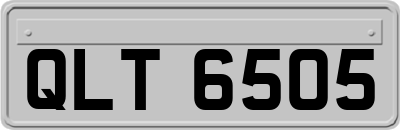 QLT 6505